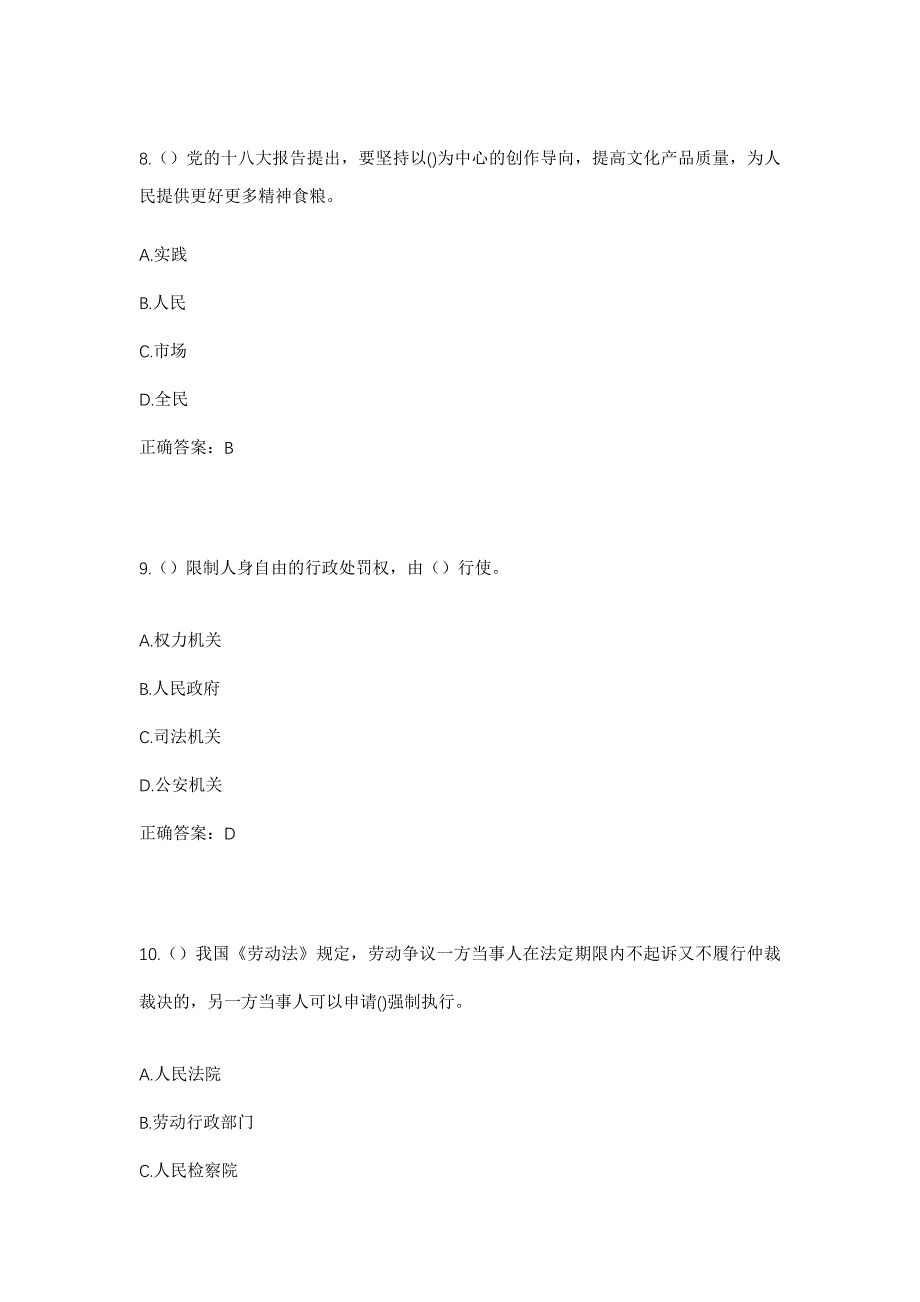 8.（）党的十八大报告提出，要坚持以()为中心的创作导向，提高文化产品质量，为人民提供更好更多精神食粮。

A.实践

B.人民

C.市场

D.全民

正确答案：B

9.（）限制人身自由的行政处罚权，由（）行使。

A.权力机关

B.人民政府

C.司法机关

D.公安机关

正确答案：D

10.（）我国《劳动法》规定，劳动争议一方当事人在法定期限内不起诉又不履行仲裁裁决的，另一方当事人可以申请()强制执行。

A.人民法院

B.劳动行政部门

C.人民检察院